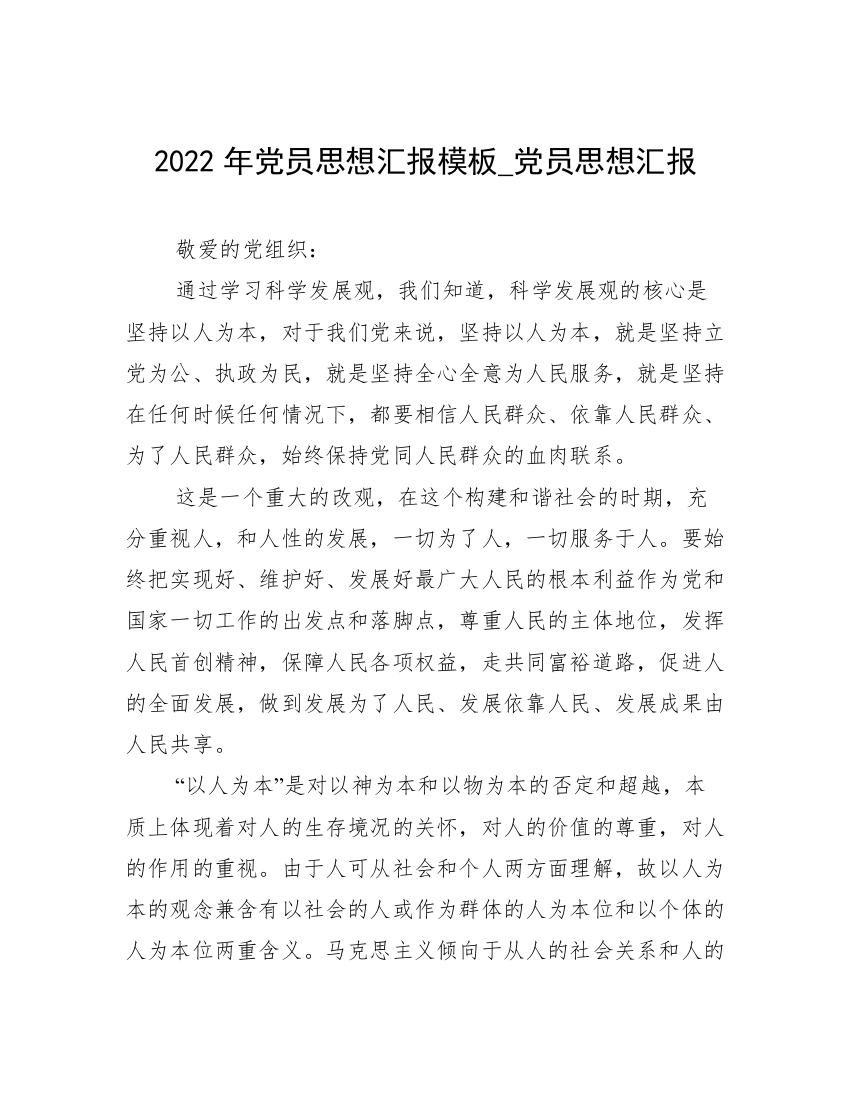 2022 年党员思想汇报模板_党员思想汇报

敬爱的党组织：

通过学习科学发展观，我们知道，科学发展观的核心是坚持以人为本，对于我们党来说，坚持以人为本，就是坚持立党为公、执政为民，就是坚持全心全意为人民服务，就是坚持在任何时候任何情况下，都要相信人民群众、依靠人民群众、为了人民群众，始终保持党同人民群众的血肉联系。

这是一个重大的改观，在这个构建和谐社会的时期，充分重视人，和人性的发展，一切为了人，一切服务于人。要始终把实现好、维护好、发展好最广大人民的根本利益作为党和国家一切工作的出发点和落脚点，尊重人民的主体地位，发挥人民首创精神，保障人民各项权益，走共同富裕道路，促进人的全面发展，做到发展为了人民、发展依靠人民、发展成果由人民共享。

“以人为本”是对以神为本和以物为本的否定和超越，本质上体现着对人的生存境况的关怀，对人的价值的尊重，对人的作用的重视。由于人可从社会和个人两方面理解，故以人为本的观念兼含有以社会的人或作为群体的人为本位和以个体的人为本位两重含义。马克思主义倾向于从人的社会关系和人的